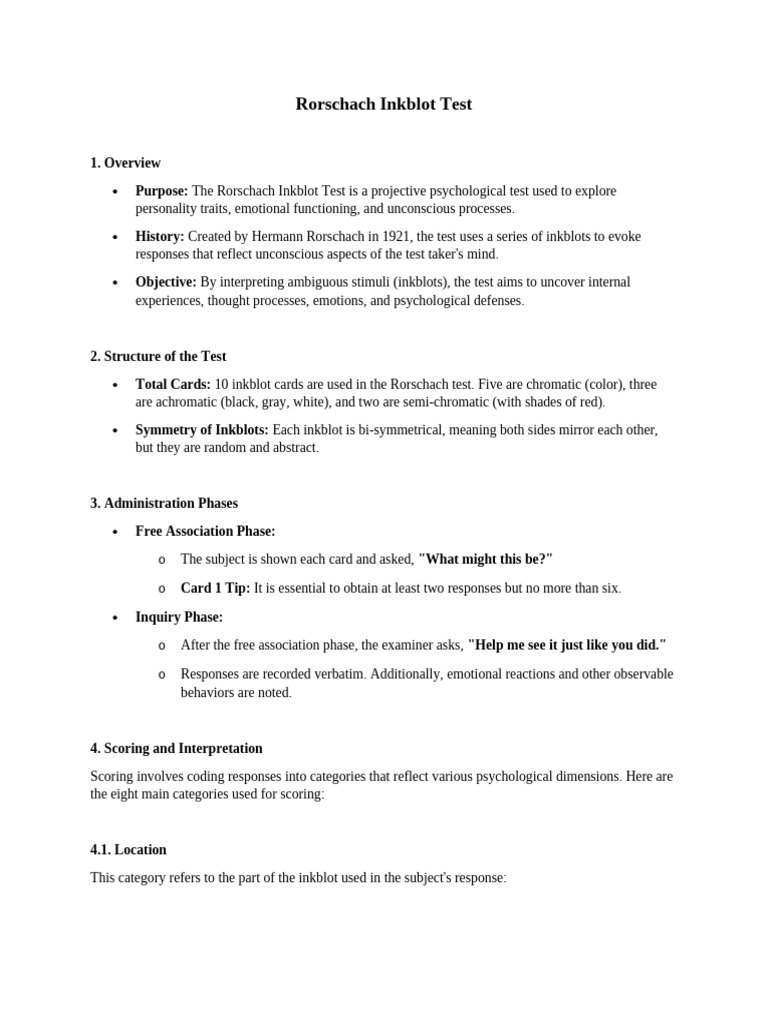 Rorschach Inkblot Test

1. Overview

• Purpose: The Rorschach Inkblot Test is a projective psychological test used to explore personality traits, emotional functioning, and unconscious processes.

• History: Created by Hermann Rorschach in 1921, the test uses a series of inkblots to evoke responses that reflect unconscious aspects of the test taker's mind.

• Objective: By interpreting ambiguous stimuli (inkblots), the test aims to uncover internal experiences, thought processes, emotions, and psychological defenses.

2. Structure of the Test

• Total Cards: 10 inkblot cards are used in the Rorschach test. Five are chromatic (color), three are achromatic (black, gray, white), and two are semi-chromatic (with shades of red).

• Symmetry of Inkblots: Each inkblot is bi-symmetrical, meaning both sides mirror each other, but they are random and abstract.

3. Administration Phases

• Free Association Phase:

o The subject is shown each card and asked, "What might this be?"

o Card 1 Tip: It is essential to obtain at least two responses but no more than six.

• Inquiry Phase:

o After the free association phase, the examiner asks, "Help me see it just like you did."

o Responses are recorded verbatim. Additionally, emotional reactions and other observable behaviors are noted.

4. Scoring and Interpretation

Scoring involves coding responses into categories that reflect various psychological dimensions. Here are the eight main categories used for scoring:

4.1. Location

This category refers to the part of the inkblot used in the subject's response: